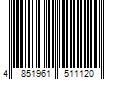 4 851961 511120